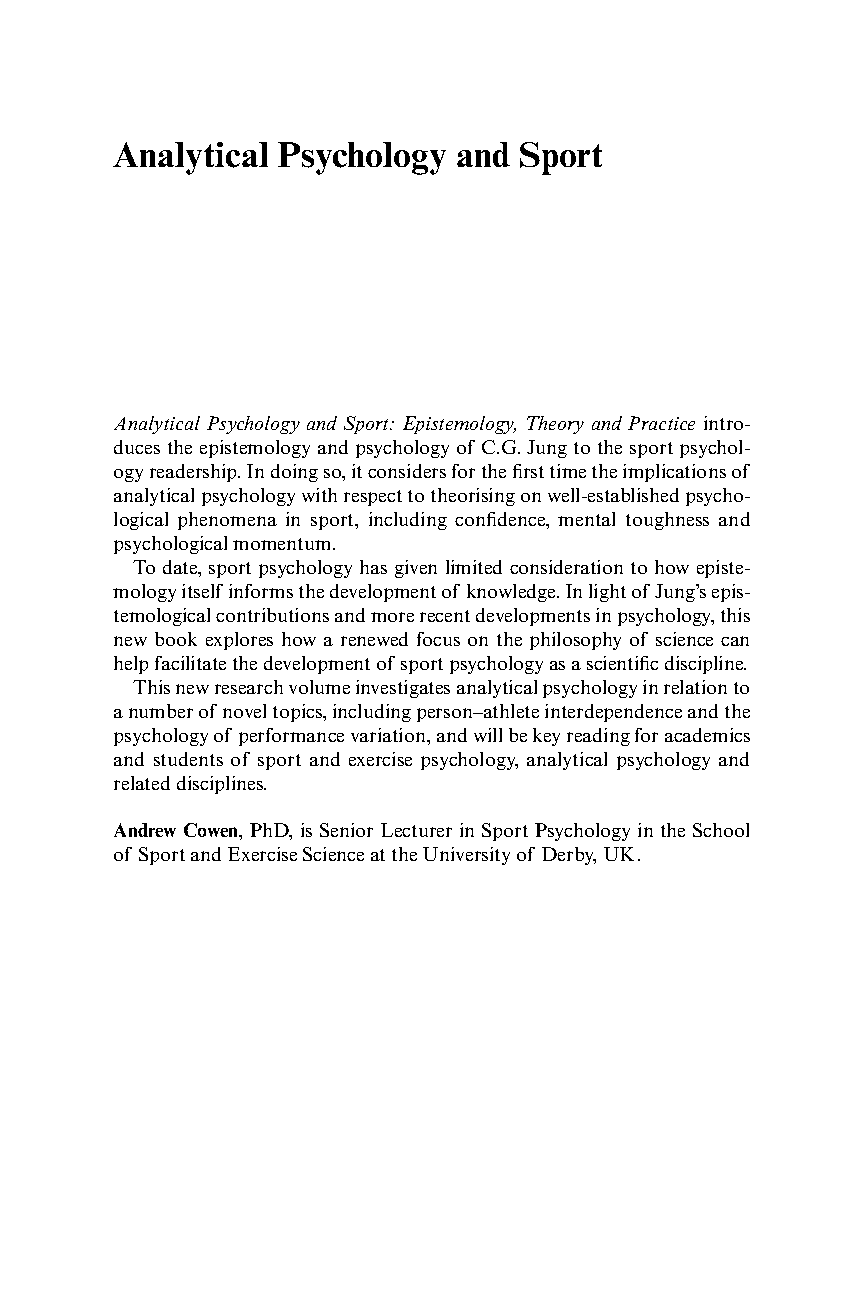 Analytical Psychology and Sport

Analytical Psychology and Sport: Epistemology, Theory and Practice introduces the epistemology and psychology of C.G. Jung to the sport psychology readership. In doing so, it considers for the first time the implications of analytical psychology with respect to theorising on well-established psychological phenomena in sport, including confidence, mental toughness and psychological momentum.

To date, sport psychology has given limited consideration to how epistemology itself informs the development of knowledge. In light of Jung's epistemological contributions and more recent developments in psychology, this new book explores how a renewed focus on the philosophy of science can help facilitate the development of sport psychology as a scientific discipline.

This new research volume investigates analytical psychology in relation to a number of novel topics, including person–athlete interdependence and the psychology of performance variation, and will be key reading for academics and students of sport and exercise psychology, analytical psychology and related disciplines.

Andrew Cowen, PhD, is Senior Lecturer in Sport Psychology in the School of Sport and Exercise Science at the University of Derby, UK.